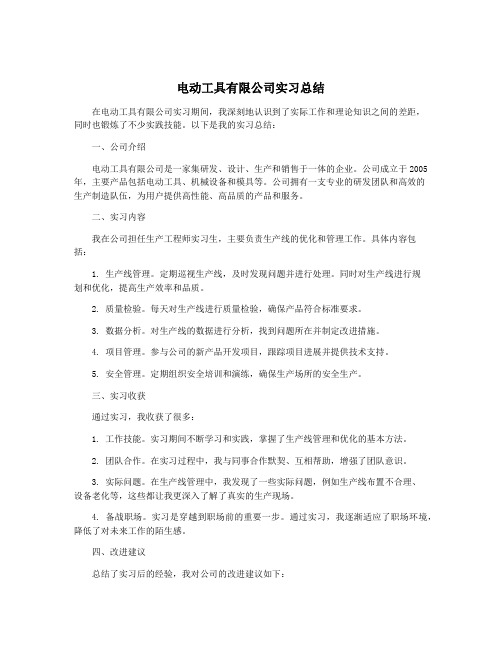 电动工具有限公司实习总结

在电动工具有限公司实习期间，我深刻地认识到了实际工作和理论知识之间的差距，同时也锻炼了不少实践技能。以下是我的实习总结：

一、公司介绍

电动工具有限公司是一家集研发、设计、生产和销售于一体的企业。公司成立于2005年，主要产品包括电动工具、机械设备和模具等。公司拥有一支专业的研发团队和高效的生产制造队伍，为用户提供高性能、高品质的产品和服务。

二、实习内容

我在公司担任生产工程师实习生，主要负责生产线的优化和管理工作。具体内容包括：

1. 生产线管理。定期巡视生产线，及时发现问题并进行处理。同时对生产线进行规划和优化，提高生产效率和品质。

2. 质量检验。每天对生产线进行质量检验，确保产品符合标准要求。

3. 数据分析。对生产线的数据进行分析，找到问题所在并制定改进措施。

4. 项目管理。参与公司的新产品开发项目，跟踪项目进展并提供技术支持。

5. 安全管理。定期组织安全培训和演练，确保生产场所的安全生产。

三、实习收获

通过实习，我收获了很多：

1. 工作技能。实习期间不断学习和实践，掌握了生产线管理和优化的基本方法。

2. 团队合作。在实习过程中，我与同事合作默契、互相帮助，增强了团队意识。

3. 实际问题。在生产线管理中，我发现了一些实际问题，例如生产线布置不合理、设备老化等，这些都让我更深入了解了真实的生产现场。

4. 备战职场。实习是穿越到职场前的重要一步。通过实习，我逐渐适应了职场环境，降低了对未来工作的陌生感。

四、改进建议

总结了实习后的经验，我对公司的改进建议如下：